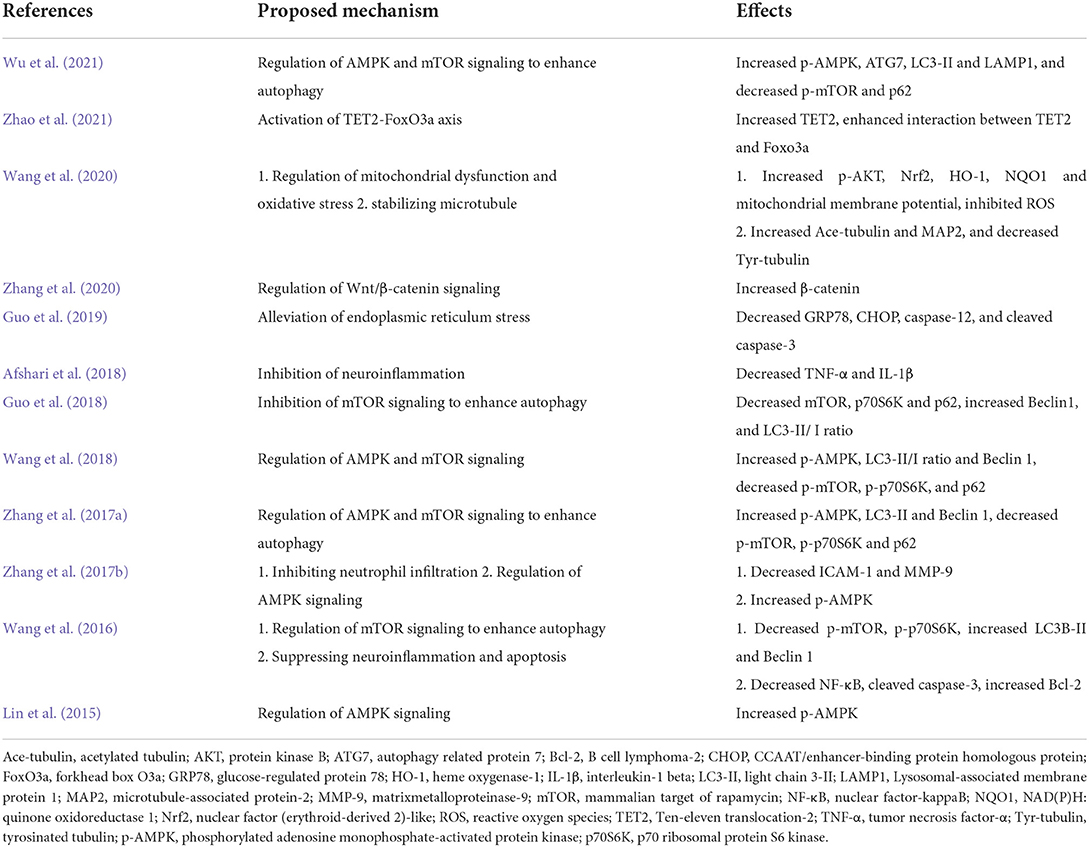 | References | Proposed mechanism | Effects |
|---|---|---|
| Wu et al. (2021) | Regulation of AMPK and mTOR signaling to enhance autophagy | Increased p-AMPK, ATG7, LC3-II and LAMP1, and decreased p-mTOR and p62 |
| Zhao et al. (2021) | Activation of TET2-FoxO3a axis | Increased TET2, enhanced interaction between TET2 and Foxo3a |
| Wang et al. (2020) | 1. Regulation of mitochondrial dysfunction and oxidative stress 2. stabilizing microtubule | 1. Increased p-AKT, Nrf2, HO-1, NQO1 and mitochondrial membrane potential, inhibited ROS 2. Increased Ace-tubulin and MAP2, and decreased Tyr-tubulin |
| Zhang et al. (2020) | Regulation of Wnt/β-catenin signaling | Increased β-catenin |
| Guo et al. (2019) | Alleviation of endoplasmic reticulum stress | Decreased GRP78, CHOP, caspase-12, and cleaved caspase-3 |
| Afshari et al. (2018) | Inhibition of neuroinflammation | Decreased TNF-α and IL-1β |
| Guo et al. (2018) | Inhibition of mTOR signaling to enhance autophagy | Decreased mTOR, p70S6K and p62, increased Beclin1, and LC3-II/ I ratio |
| Wang et al. (2018) | Regulation of AMPK and mTOR signaling | Increased p-AMPK, LC3-II/I ratio and Beclin 1, decreased p-mTOR, p-p70S6K, and p62 |
| Zhang et al. (2017a) | Regulation of AMPK and mTOR signaling to enhance autophagy | Increased p-AMPK, LC3-II and Beclin 1, decreased p-mTOR, p-p70S6K and p62 |
| Zhang et al. (2017b) | 1. Inhibiting neutrophil infiltration 2. Regulation of AMPK signaling | 1. Decreased ICAM-1 and MMP-9 2. Increased p-AMPK |
| Wang et al. (2016) | 1. Regulation of mTOR signaling to enhance autophagy 2. Suppressing neuroinflammation and apoptosis | 1. Decreased p-mTOR, p-p70S6K, increased LC3B-II and Beclin 1 2. Decreased NF-κB, cleaved caspase-3, increased Bcl-2 |
| Lin et al. (2015) | Regulation of AMPK signaling | Increased p-AMPK |

Ace-tubulin, acetylated tubulin; AKT, protein kinase B; ATG7, autophagy related protein 7; Bcl-2, B cell lymphoma-2; CHOP, CCAAT/enhancer-binding protein homologous protein; FoxO3a, forkhead box O3a; GRP78, glucose-regulated protein 78; HO-1, heme oxygenase-1; IL-1β, interleukin-1 beta; LC3-II, light chain 3-II; LAMP1, Lysosomal-associated membrane protein 1; MAP2, microtubule-associated protein-2; MMP-9, matrixmetalloproteinase-9; mTOR, mammalian target of rapamycin; NF-κB, nuclear factor-kappaB; NQO1, NAD(P)H: quinone oxidoreductase 1; Nrf2, nuclear factor (erythroid-derived 2)-like; ROS, reactive oxygen species; TET2, Ten-eleven translocation-2; TNF-α, tumor necrosis factor-α; Tyr-tubulin, tyrosinated tubulin; p-AMPK, phosphorylated adenosine monophosphate-activated protein kinase; p70S6K, p70 ribosomal protein S6 kinase.